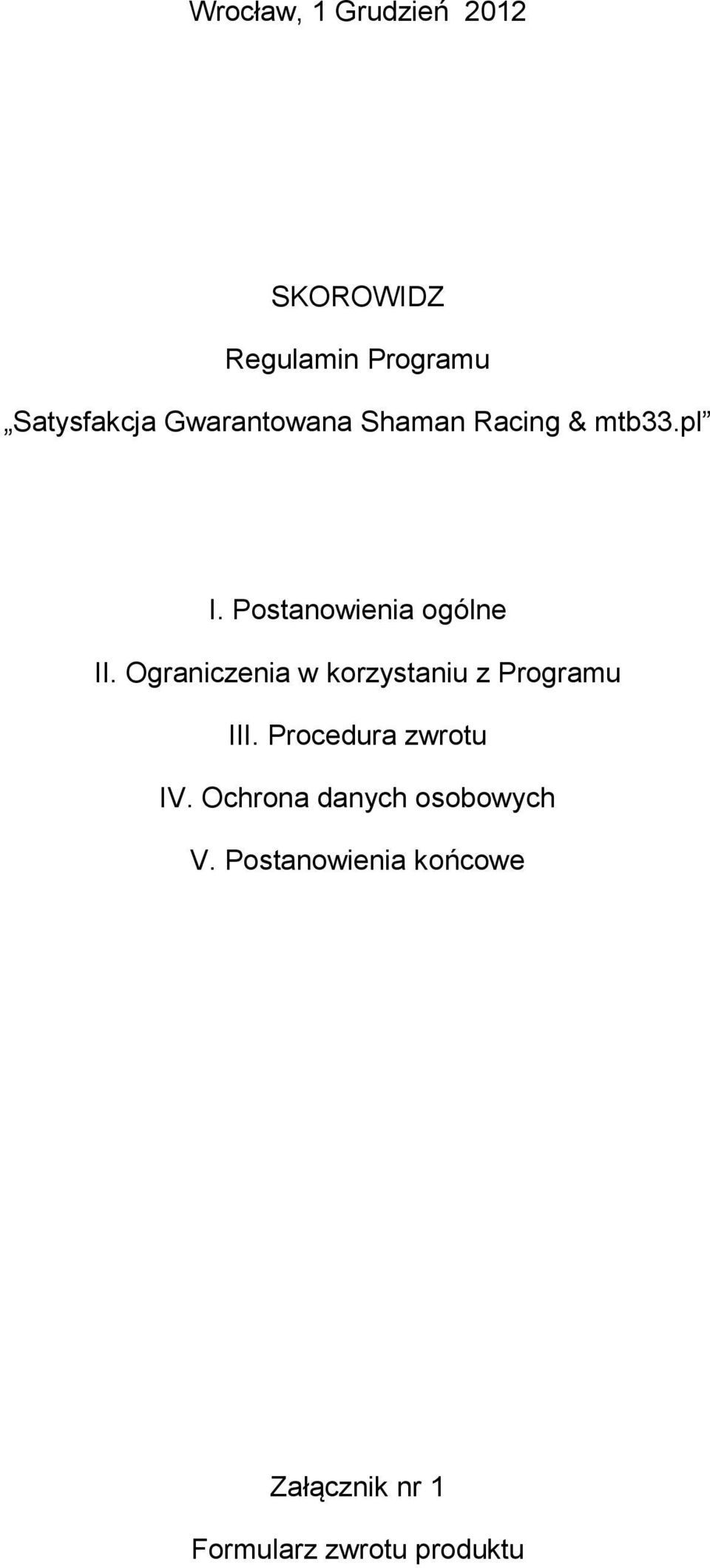 Wrocław, 1 Grudzień 2012

SKOROWIDZ

Regulamin Programu

„Satysfakcja Gwarantowana Shaman Racing & mtb33.pl”

I. Postanowienia ogólne

II. Ograniczenia w korzystaniu z Programu

III. Procedura zwrotu

IV. Ochrona danych osobowych

V. Postanowienia końcowe

Załącznik nr 1

Formularz zwrotu produktu